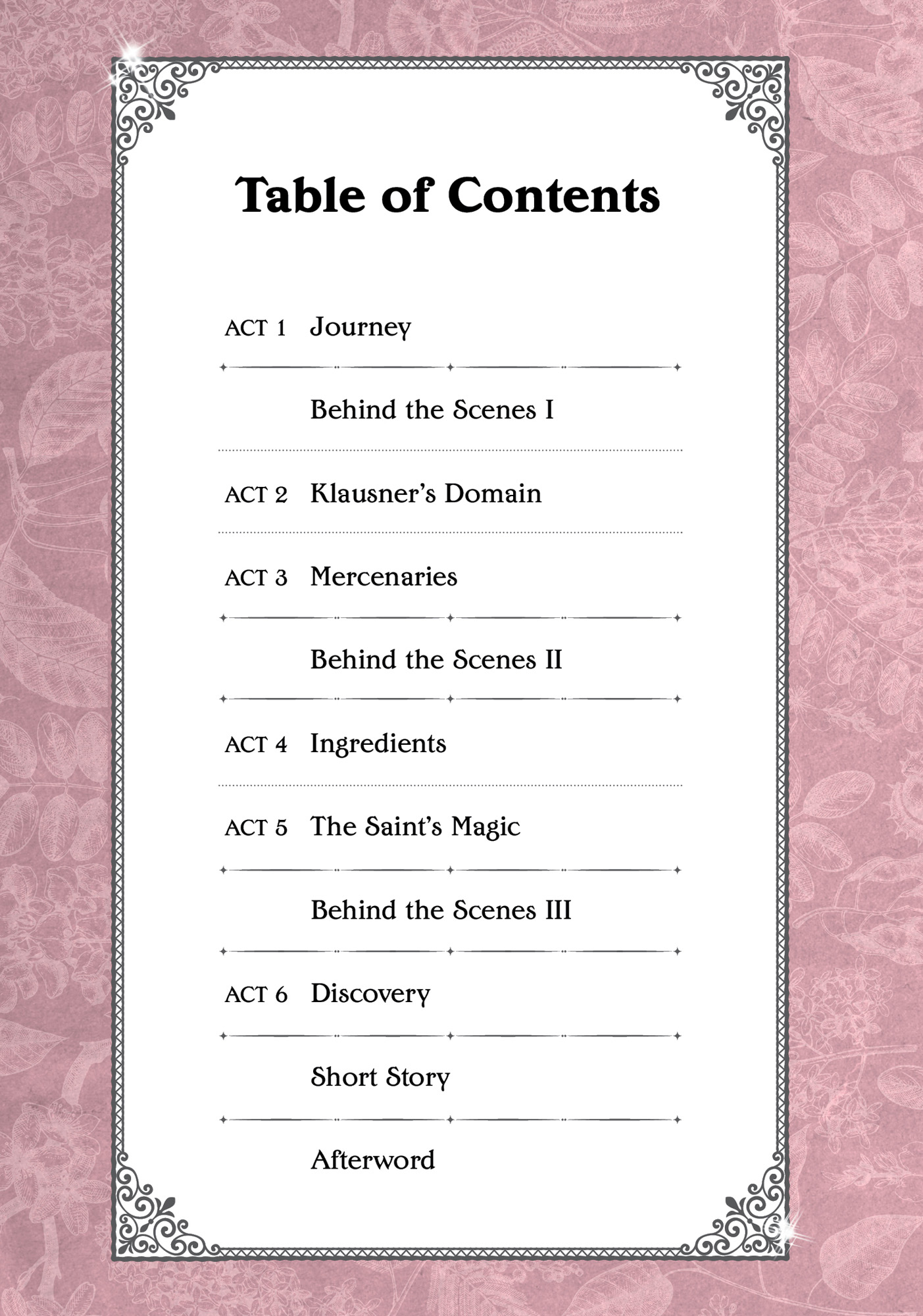 Table of Contents

ACT 1 Journey

Behind the Scenes I

ACT 2 Klausner's Domain

ACT 3 Mercenaries

Behind the Scenes II

ACT 4 Ingredients

ACT 5 The Saint's Magic

Behind the Scenes III

ACT 6 Discovery

Short Story

Afterword